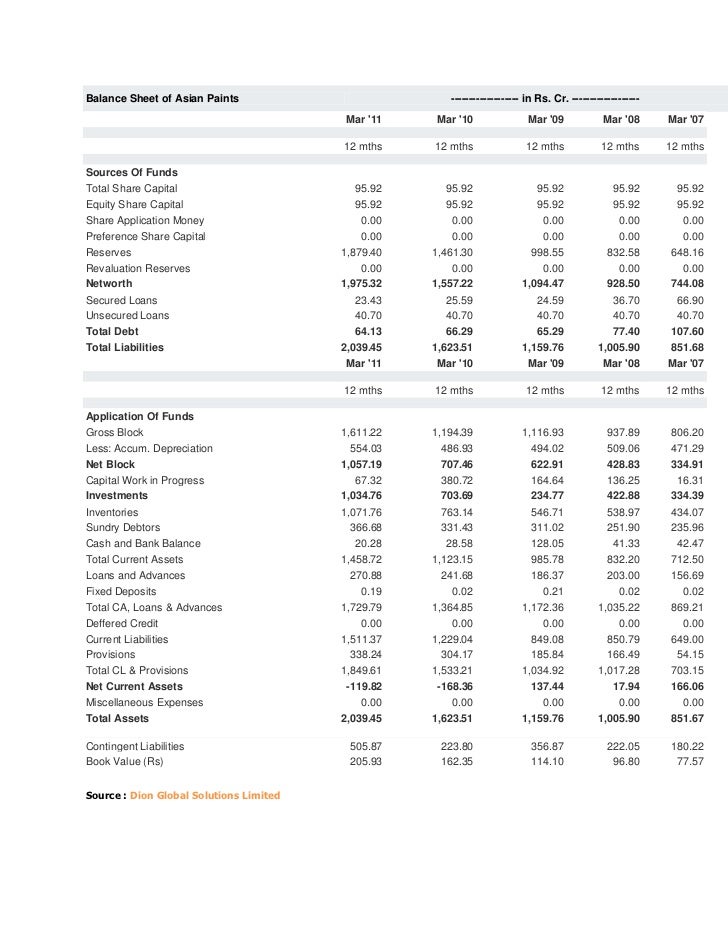 | Balance Sheet of Asian Paints | ------------------- in Rs. Cr. ------------------- | | | | |
|---|---|---|---|---|---|
| | Mar '11 | Mar '10 | Mar '09 | Mar '08 | Mar '07 |
| | 12 mths | 12 mths | 12 mths | 12 mths | 12 mths |
| Sources Of Funds | | | | | |
| Total Share Capital | 95.92 | 95.92 | 95.92 | 95.92 | 95.92 |
| Equity Share Capital | 95.92 | 95.92 | 95.92 | 95.92 | 95.92 |
| Share Application Money | 0.00 | 0.00 | 0.00 | 0.00 | 0.00 |
| Preference Share Capital | 0.00 | 0.00 | 0.00 | 0.00 | 0.00 |
| Reserves | 1,879.40 | 1,461.30 | 998.55 | 832.58 | 648.16 |
| Revaluation Reserves | 0.00 | 0.00 | 0.00 | 0.00 | 0.00 |
| Networth | 1,975.32 | 1,557.22 | 1,094.47 | 928.50 | 744.08 |
| Secured Loans | 23.43 | 25.59 | 24.59 | 36.70 | 66.90 |
| Unsecured Loans | 40.70 | 40.70 | 40.70 | 40.70 | 40.70 |
| Total Debt | 64.13 | 66.29 | 65.29 | 77.40 | 107.60 |
| Total Liabilities | 2,039.45 | 1,623.51 | 1,159.76 | 1,005.90 | 851.68 |
| | Mar '11 | Mar '10 | Mar '09 | Mar '08 | Mar '07 |
| | 12 mths | 12 mths | 12 mths | 12 mths | 12 mths |
| Application Of Funds | | | | | |
| Gross Block | 1,611.22 | 1,194.39 | 1,116.93 | 937.89 | 806.20 |
| Less: Accum. Depreciation | 554.03 | 486.93 | 494.02 | 509.06 | 471.29 |
| Net Block | 1,057.19 | 707.46 | 622.91 | 428.83 | 334.91 |
| Capital Work in Progress | 67.32 | 380.72 | 164.64 | 136.25 | 16.31 |
| Investments | 1,034.76 | 703.69 | 234.77 | 422.88 | 334.39 |
| Inventories | 1,071.76 | 763.14 | 546.71 | 538.97 | 434.07 |
| Sundry Debtors | 366.68 | 331.43 | 311.02 | 251.90 | 235.96 |
| Cash and Bank Balance | 20.28 | 28.58 | 128.05 | 41.33 | 42.47 |
| Total Current Assets | 1,458.72 | 1,123.15 | 985.78 | 832.20 | 712.50 |
| Loans and Advances | 270.88 | 241.68 | 186.37 | 203.00 | 156.69 |
| Fixed Deposits | 0.19 | 0.02 | 0.21 | 0.02 | 0.02 |
| Total CA, Loans & Advances | 1,729.79 | 1,364.85 | 1,172.36 | 1,035.22 | 869.21 |
| Deffered Credit | 0.00 | 0.00 | 0.00 | 0.00 | 0.00 |
| Current Liabilities | 1,511.37 | 1,229.04 | 849.08 | 850.79 | 649.00 |
| Provisions | 338.24 | 304.17 | 185.84 | 166.49 | 54.15 |
| Total CL & Provisions | 1,849.61 | 1,533.21 | 1,034.92 | 1,017.28 | 703.15 |
| Net Current Assets | -119.82 | -168.36 | 137.44 | 17.94 | 166.06 |
| Miscellaneous Expenses | 0.00 | 0.00 | 0.00 | 0.00 | 0.00 |
| Total Assets | 2,039.45 | 1,623.51 | 1,159.76 | 1,005.90 | 851.67 |
| Contingent Liabilities | 505.87 | 223.80 | 356.87 | 222.05 | 180.22 |
| Book Value (Rs) | 205.93 | 162.35 | 114.10 | 96.80 | 77.57 |

Source : Dion Global Solutions Limited